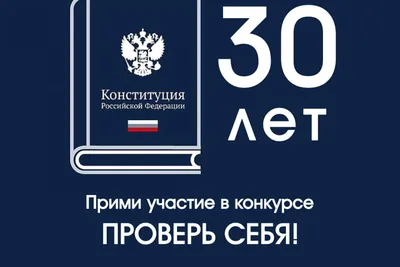 Конституция
Российской Федерации

30
лет

Прими участие в конкурсе
ПРОВЕРЬ СЕБЯ!